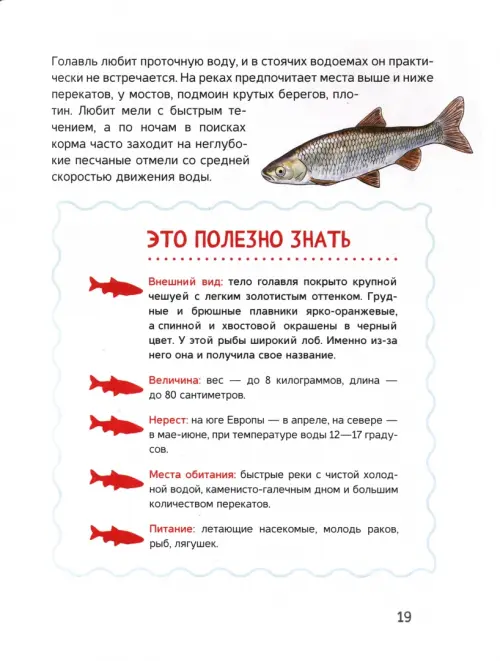 Голавль любит проточную воду, и в стоячих водоемах он практически не встречается. На реках предпочитает места выше и ниже перекатов, у мостов, подмоин крутых берегов, плотин. Любит мели с быстрым течением, а по ночам в поисках корма часто заходит на неглубокие песчаные отмели со средней скоростью движения воды.

ЭТО ПОЛЕЗНО ЗНАТЬ

Внешний вид: тело голавля покрыто крупной чешуей с легким золотистым оттенком. Грудные и брюшные плавники ярко-оранжевые, а спинной и хвостовой окрашены в черный цвет. У этой рыбы широкий лоб. Именно из-за него она и получила свое название.

Величина: вес — до 8 килограммов, длина — до 80 сантиметров.

Нерест: на юге Европы — в апреле, на севере — в мае-июне, при температуре воды 12—17 градусов.

Места обитания: быстрые реки с чистой холодной водой, каменисто-галечным дном и большим количеством перекатов.

Питание: летающие насекомые, молодь раков, рыб, лягушек.

19